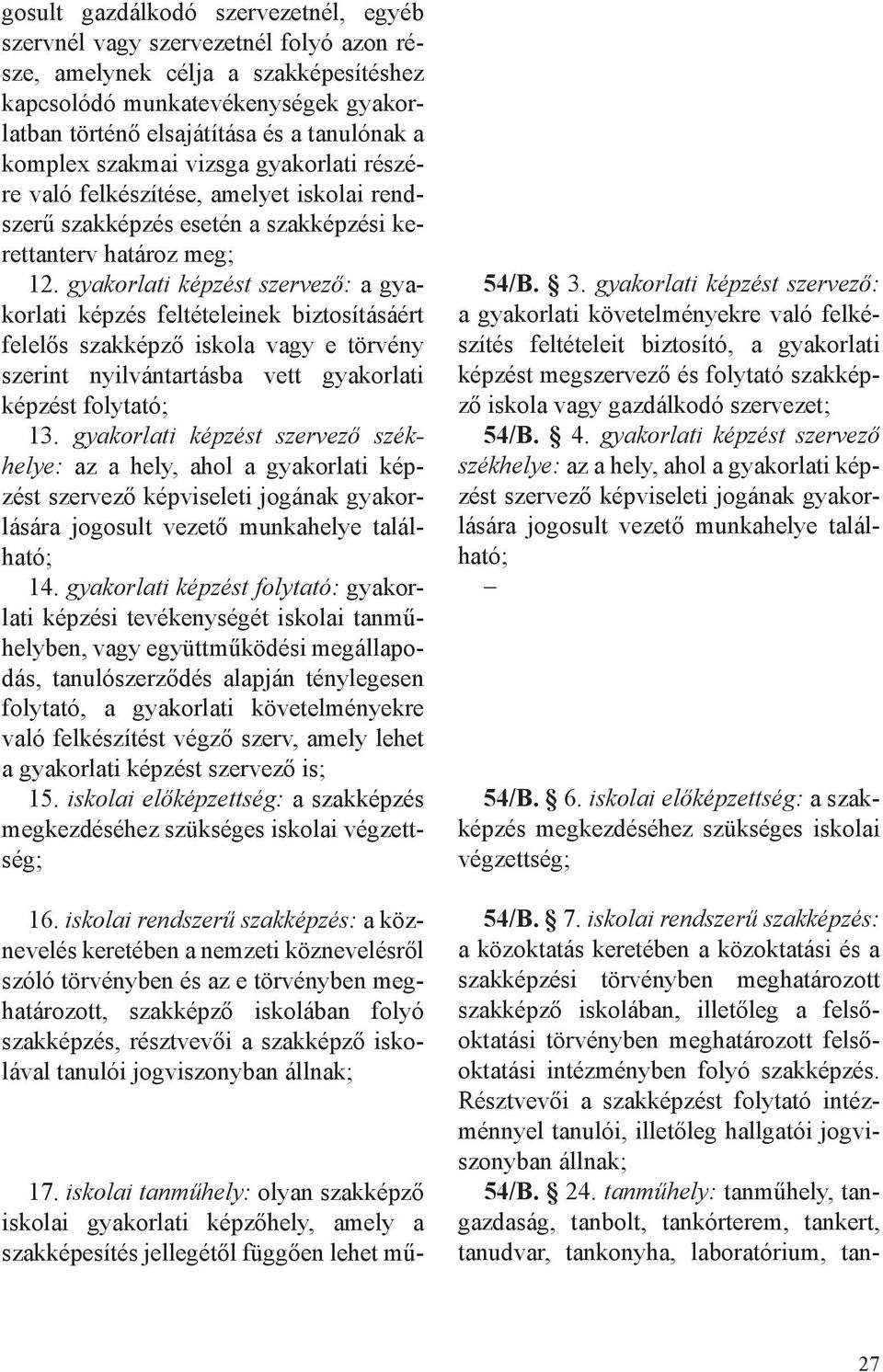 gosult gazdálkodó szervezetnél, egyéb szervnél vagy szervezetnél folyó azon része, amelynek célja a szakképesítéshez kapcsolódó munkatevékenységek gyakorlatban történő elsajátítása és a tanulónak a komplex szakmai vizsga gyakorlati részére való felkészítése, amelyet iskolai rendszerű szakképzés esetén a szakképzési kerettanterv határoz meg;

12. gyakorlati képzést szervező: a gyakorlati képzés feltételeinek biztosításáért felelős szakképző iskola vagy e törvény szerint nyilvántartásba vett gyakorlati képzést folytató;

13. gyakorlati képzést szervező székhelye: az a hely, ahol a gyakorlati képzést szervező képviseleti jogának gyakorlására jogosult vezető munkahelye található;

14. gyakorlati képzést folytató: gyakorlati képzési tevékenységét iskolai tanműhelyben, vagy együttműködési megállapodás, tanulószerződés alapján ténylegesen folytató, a gyakorlati követelményekre való felkészítést végző szerv, amely lehet a gyakorlati képzést szervező is;

15. iskolai előképzettség: a szakképzés megkezdéséhez szükséges iskolai végzettség;

16. iskolai rendszerű szakképzés: a köznevelés keretében a nemzeti köznevelésről szóló törvényben és az e törvényben meghatározott, szakképző iskolában folyó szakképzés, résztvevői a szakképző iskolával tanulói jogviszonyban állnak;

17. iskolai tanműhely: olyan szakképző iskolai gyakorlati képzőhely, amely a szakképesítés jellegétől függően lehet mű-

54/B. § 3. gyakorlati képzést szervező: a gyakorlati követelményekre való felkészítés feltételeit biztosító, a gyakorlati képzést megszervező és folytató szakképző iskola vagy gazdálkodó szervezet;

54/B. § 4. gyakorlati képzést szervező székhelye: az a hely, ahol a gyakorlati képzést szervező képviseleti jogának gyakorlására jogosult vezető munkahelye található;

–

54/B. § 6. iskolai előképzettség: a szakképzés megkezdéséhez szükséges iskolai végzettség;

54/B. § 7. iskolai rendszerű szakképzés: a közoktatás keretében a közoktatási és a szakképzési törvényben meghatározott szakképző iskolában, illetőleg a felsőoktatási törvényben meghatározott felsőoktatási intézményben folyó szakképzés. Résztvevői a szakképzést folytató intézménnyel tanulói, illetőleg hallgatói jogviszonyban állnak;

54/B. § 24. tanműhely: tanműhely, tangazdaság, tanbolt, tankórterem, tankert, tanudvar, tankonyha, laboratórium, tan-

27